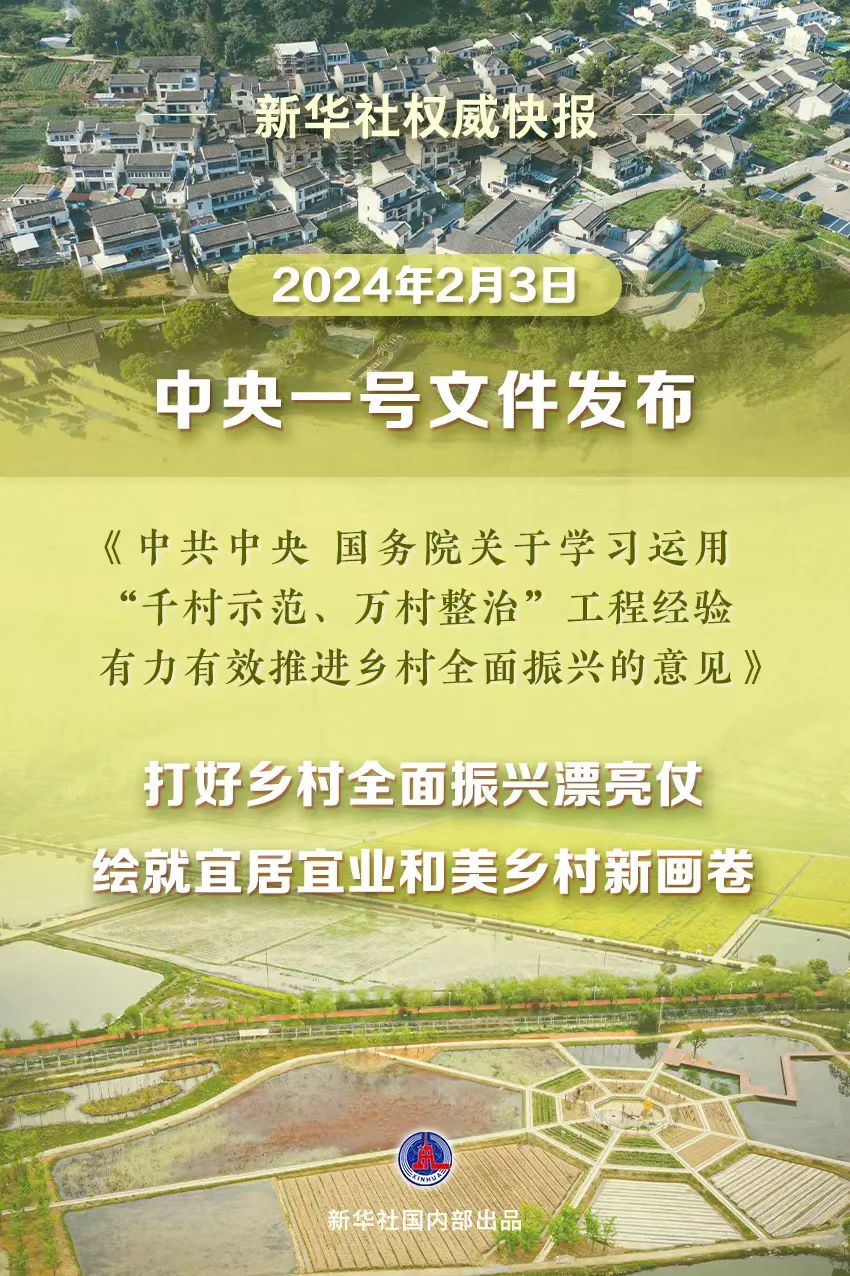 新华社权威快报

2024年2月3日

中央一号文件发布

《中共中央 国务院关于学习运用“千村示范、万村整治”工程经验有力有效推进乡村全面振兴的意见》

打好乡村全面振兴漂亮仗
绘就宜居宜业和美乡村新画卷

XINHUA

新华社国内部出品